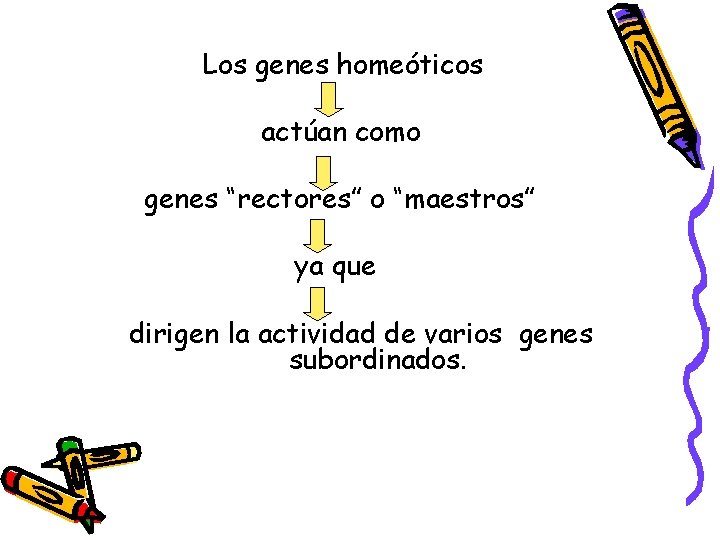 Los genes homeóticos

actúan como

genes “rectores” o “maestros”

ya que

dirigen la actividad de varios genes subordinados.